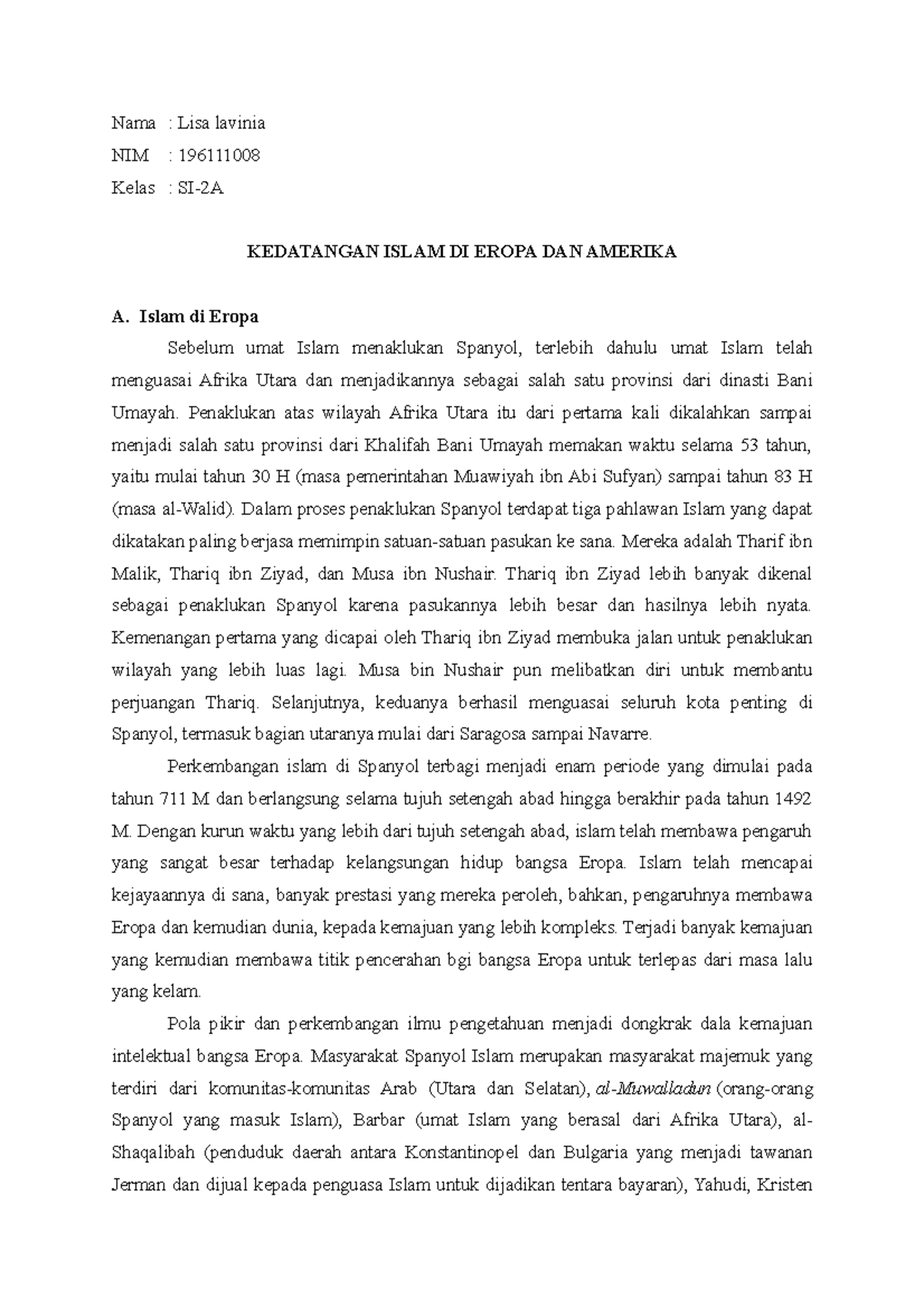 Nama : Lisa lavinia

NIM : 196111008

Kelas : SI-2A

KEDATANGAN ISLAM DI EROPA DAN AMERIKA

A. Islam di Eropa

Sebelum umat Islam menaklukan Spanyol, terlebih dahulu umat Islam telah menguasai Afrika Utara dan menjadikannya sebagai salah satu provinsi dari dinasti Bani Umayah. Penaklukan atas wilayah Afrika Utara itu dari pertama kali dikalahkan sampai menjadi salah satu provinsi dari Khalifah Bani Umayah memakan waktu selama 53 tahun, yaitu mulai tahun 30 H (masa pemerintahan Muawiyah ibn Abi Sufyan) sampai tahun 83 H (masa al-Walid). Dalam proses penaklukan Spanyol terdapat tiga pahlawan Islam yang dapat dikatakan paling berjasa memimpin satuan-satuan pasukan ke sana. Mereka adalah Tharif ibn Malik, Thariq ibn Ziyad, dan Musa ibn Nushair. Thariq ibn Ziyad lebih banyak dikenal sebagai penaklukan Spanyol karena pasukannya lebih besar dan hasilnya lebih nyata. Kemenangan pertama yang dicapai oleh Thariq ibn Ziyad membuka jalan untuk penaklukan wilayah yang lebih luas lagi. Musa bin Nushair pun melibatkan diri untuk membantu perjuangan Thariq. Selanjutnya, keduanya berhasil menguasai seluruh kota penting di Spanyol, termasuk bagian utaranya mulai dari Saragosa sampai Navarre.

Perkembangan islam di Spanyol terbagi menjadi enam periode yang dimulai pada tahun 711 M dan berlangsung selama tujuh setengah abad hingga berakhir pada tahun 1492 M. Dengan kurun waktu yang lebih dari tujuh setengah abad, islam telah membawa pengaruh yang sangat besar terhadap kelangsungan hidup bangsa Eropa. Islam telah mencapai kejayaannya di sana, banyak prestasi yang mereka peroleh, bahkan, pengaruhnya membawa Eropa dan kemudian dunia, kepada kemajuan yang lebih kompleks. Terjadi banyak kemajuan yang kemudian membawa titik pencerahan bgi bangsa Eropa untuk terlepas dari masa lalu yang kelam.

Pola pikir dan perkembangan ilmu pengetahuan menjadi dongkrak dala kemajuan intelektual bangsa Eropa. Masyarakat Spanyol Islam merupakan masyarakat majemuk yang terdiri dari komunitas-komunitas Arab (Utara dan Selatan), al-Muwalladun (orang-orang Spanyol yang masuk Islam), Barbar (umat Islam yang berasal dari Afrika Utara), al-Shaqalibah (penduduk daerah antara Konstantinopel dan Bulgaria yang menjadi tawanan Jerman dan dijual kepada penguasa Islam untuk dijadikan tentara bayaran), Yahudi, Kristen